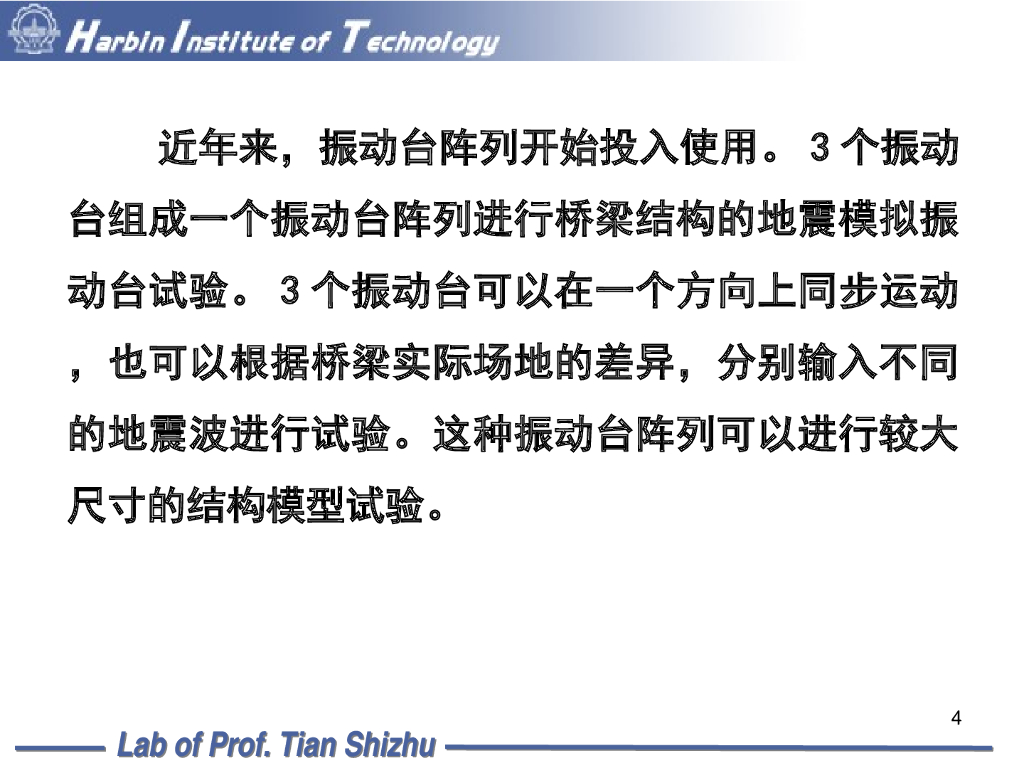 Harbin Institute of Technology

近年来，振动台阵列开始投入使用。3个振动台组成一个振动台阵列进行桥梁结构的地震模拟振动台试验。3个振动台可以在一个方向上同步运动，也可以根据桥梁实际场地的差异，分别输入不同的地震波进行试验。这种振动台阵列可以进行较大尺寸的结构模型试验。

4

Lab of Prof. Tian Shizhu